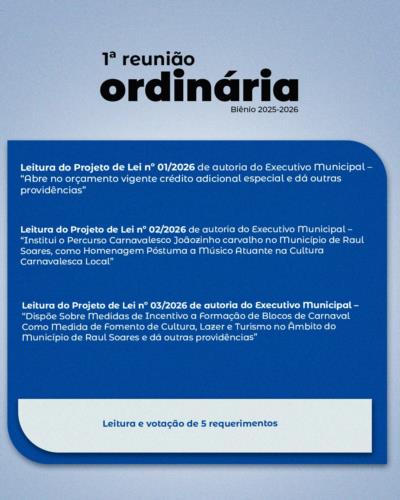 1ª reunião
ordinária
Biênio 2025-2026

Leitura do Projeto de Lei nº 01/2026 de autoria do Executivo Municipal – "Abre no orçamento vigente crédito adicional especial e dá outras providências"

Leitura do Projeto de Lei nº 02/2026 de autoria do Executivo Municipal – "Institui o Percurso Carnavalesco Joãozinho carvalho no Município de Raul Soares, como Homenagem Póstuma a Músico Atuante na Cultura Carnavalesca Local"

Leitura do Projeto de Lei nº 03/2026 de autoria do Executivo Municipal – "Dispõe Sobre Medidas de Incentivo a Formação de Blocos de Carnaval Como Medida de Fomento de Cultura, Lazer e Turismo no Âmbito do Município de Raul Soares e dá outras providências"

Leitura e votação de 5 requerimentos